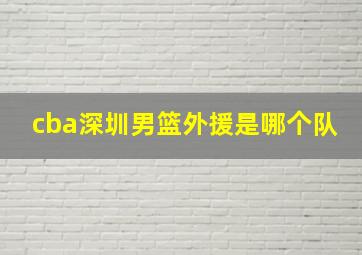 cba深圳男篮外援是哪个队